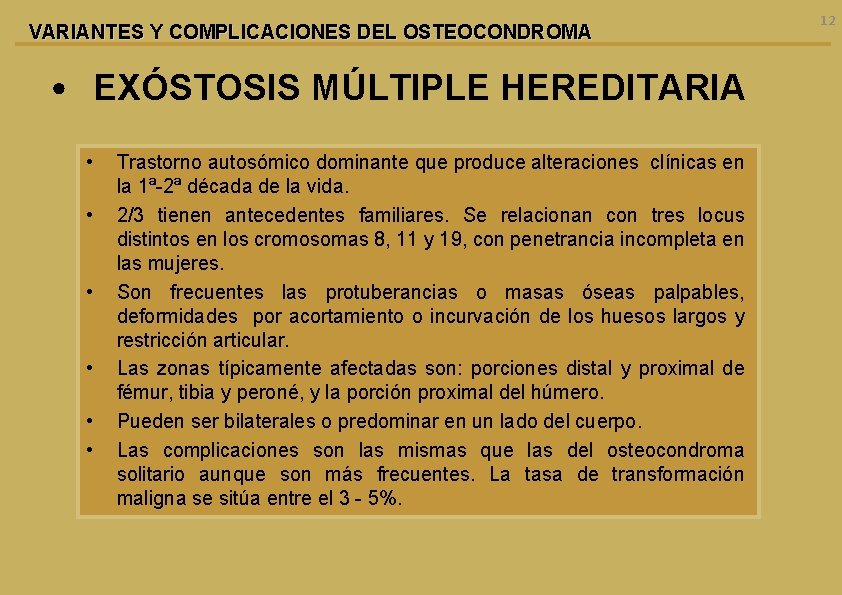 VARIANTES Y COMPLICACIONES DEL OSTEOCONDROMA

12

• EXÓSTOSIS MÚLTIPLE HEREDITARIA

• Trastorno autosómico dominante que produce alteraciones clínicas en la 1ª-2ª década de la vida.
• 2/3 tienen antecedentes familiares. Se relacionan con tres locus distintos en los cromosomas 8, 11 y 19, con penetrancia incompleta en las mujeres.
• Son frecuentes las protuberancias o masas óseas palpables, deformidades por acortamiento o incurvación de los huesos largos y restricción articular.
• Las zonas típicamente afectadas son: porciones distal y proximal de fémur, tibia y peroné, y la porción proximal del húmero.
• Pueden ser bilaterales o predominar en un lado del cuerpo.
• Las complicaciones son las mismas que las del osteocondroma solitario aunque son más frecuentes. La tasa de transformación maligna se sitúa entre el 3 - 5%.